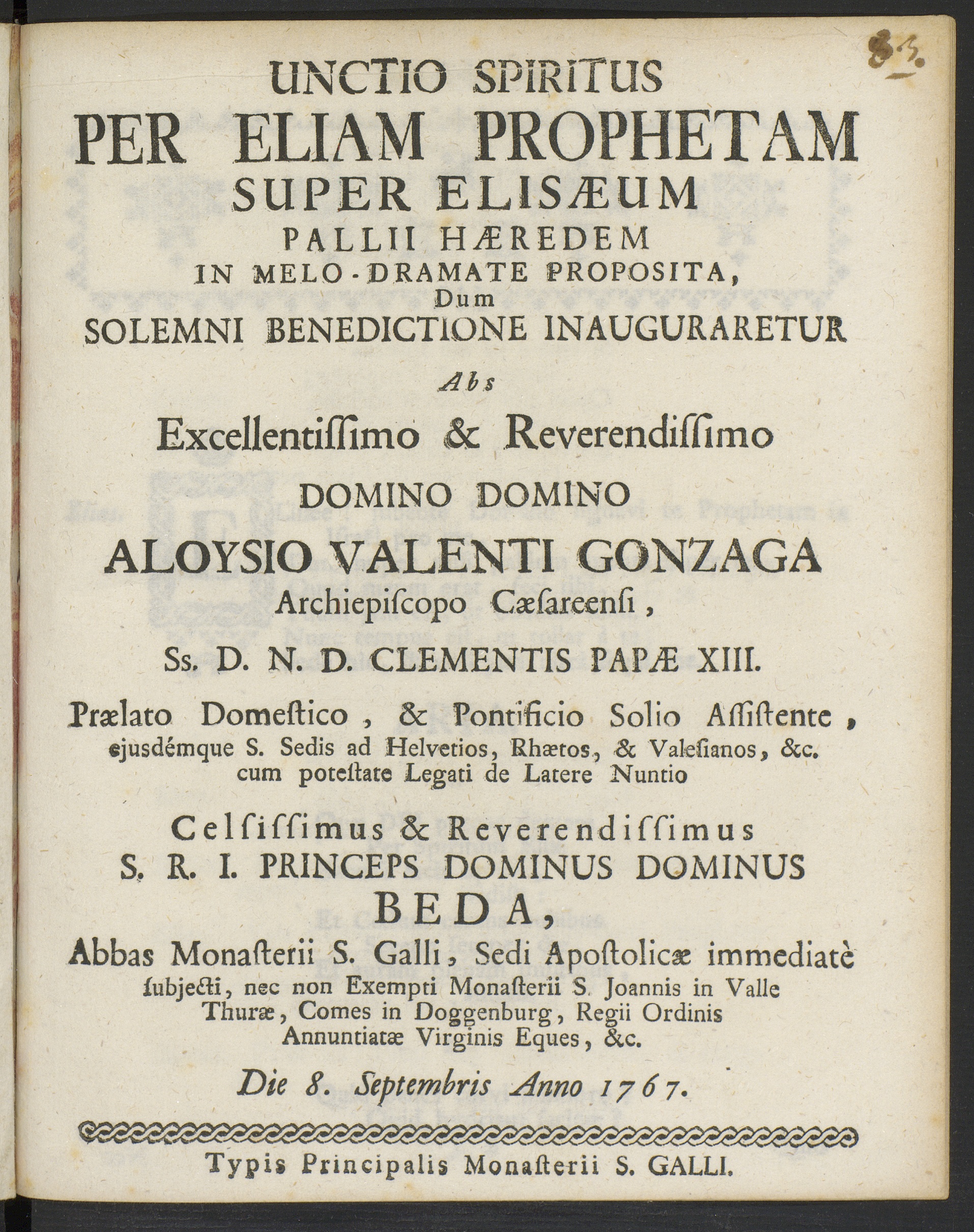 83.

UNCTIO SPIRITUS
PER ELIAM PROPHETAM
SUPER ELISÆUM
PALLII HÆREDEM
IN MELO-DRAMATE PROPOSITA,
Dum
SOLEMNI BENEDICTIONE INAUGURARETUR

Abs
Excellentiſſimo & Reverendiſſimo
DOMINO DOMINO
ALOYSIO VALENTI GONZAGA
Archiepiſcopo Cæſareenſi,
Ss. D. N. D. CLEMENTIS PAPÆ XIII.
Prælato Domeſtico, & Pontificio Solio Aſſiſtente, ejusdémque S. Sedis ad Helvetios, Rhætos, & Valeſianos, &c. cum poteſtate Legati de Latere Nuntio

Celſiſſimus & Reverendiſſimus
S. R. I. PRINCEPS DOMINUS DOMINUS
BEDA,
Abbas Monaſterii S. Galli, Sedi Apoſtolicæ immediatè ſubjecti, nec non Exempti Monaſterii S. Joannis in Valle Thuræ, Comes in Doggenburg, Regii Ordinis Annuntiatæ Virginis Eques, &c.

Die 8. Septembris Anno 1767.

Typis Principalis Monaſterii S. GALLI.